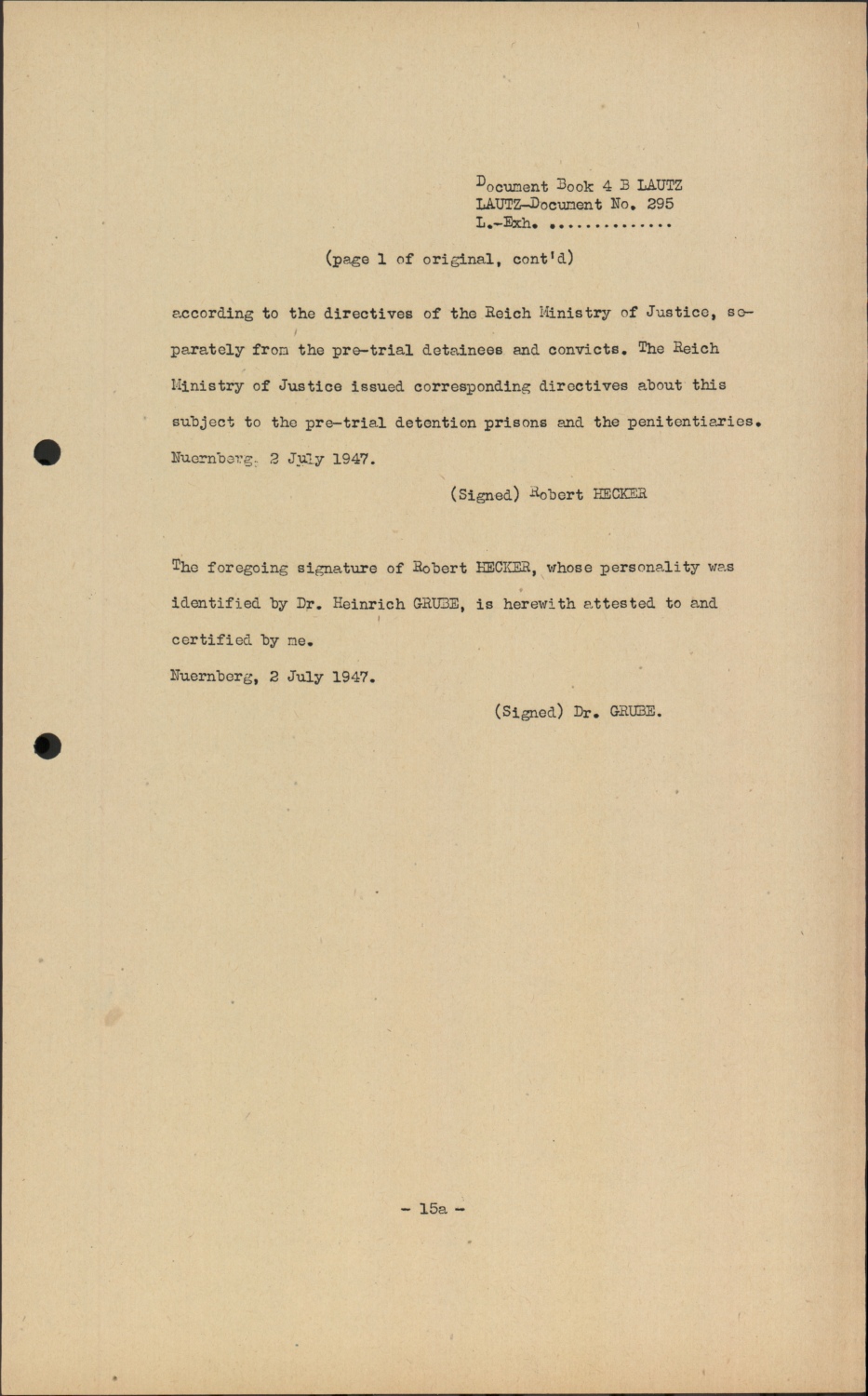 Document Book 4 B LAUTZ
LAUTZ-Document No. 295
L.-Exh. ..............

(page 1 of original, cont'd)

according to the directives of the Reich Ministry of Justice, separately from the pre-trial detainees and convicts. The Reich Ministry of Justice issued corresponding directives about this subject to the pre-trial detention prisons and the penitentiaries.
Nuernberg, 2 July 1947.

(Signed) Robert HECKER

The foregoing signature of Robert HECKER, whose personality was identified by Dr. Heinrich GRUBE, is herewith attested to and certified by me.
Nuernberg, 2 July 1947.

(Signed) Dr. GRUBE.

- 15a -